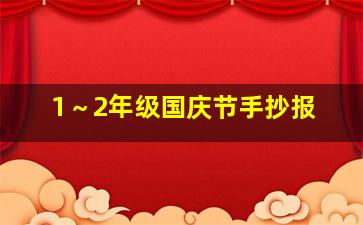 1～2年级国庆节手抄报